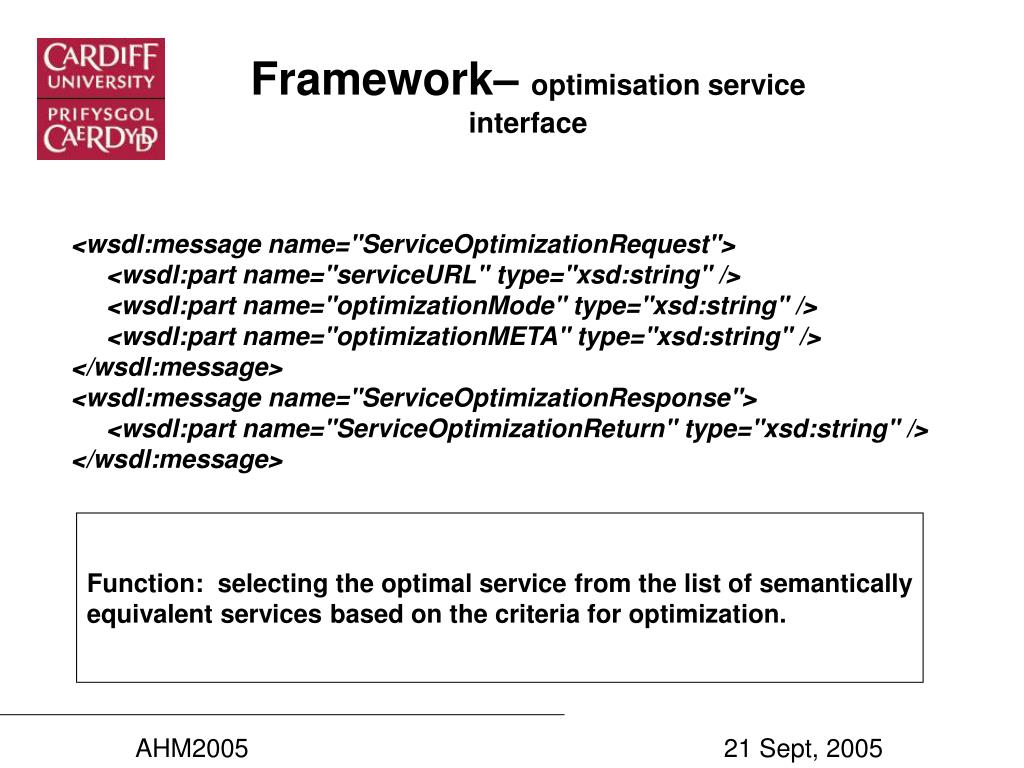 CARDIFF UNIVERSITY
PRIFYSGOL CAERDYDD

Framework– optimisation service interface

<wsdl:message name="ServiceOptimizationRequest">
<wsdl:part name="serviceURL" type="xsd:string" />
<wsdl:part name="optimizationMode" type="xsd:string" />
<wsdl:part name="optimizationMETA" type="xsd:string" />
</wsdl:message>
<wsdl:message name="ServiceOptimizationResponse">
<wsdl:part name="ServiceOptimizationReturn" type="xsd:string" />
</wsdl:message>

Function: selecting the optimal service from the list of semantically equivalent services based on the criteria for optimization.

AHM2005

21 Sept, 2005